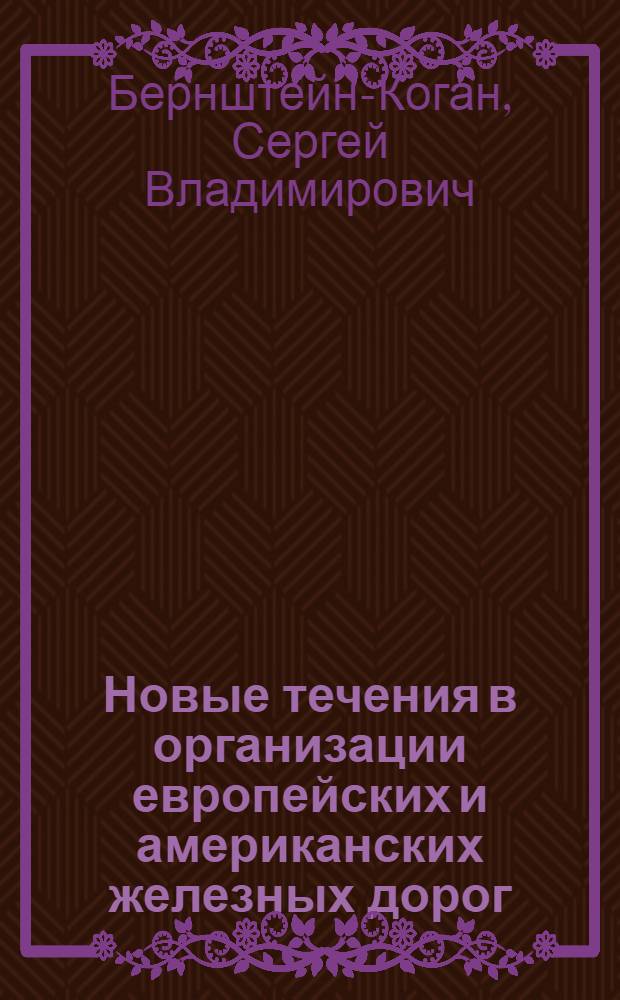 Бернштейн-Коган, Сергей Владимирович

Новые течения в организации европейских и американских железных дорог